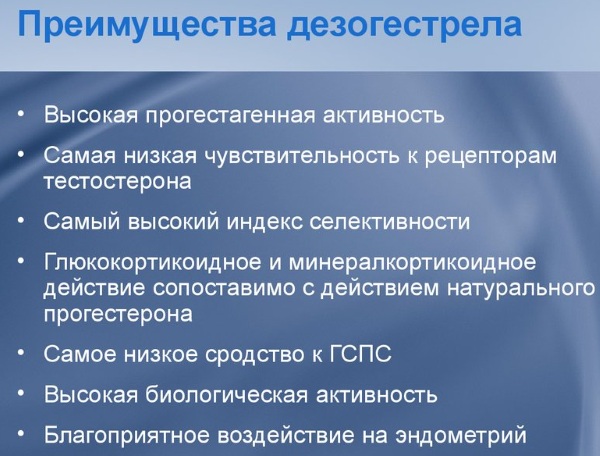 Преимущества дезогестрела

• Высокая прогестагенная активность
• Самая низкая чувствительность к рецепторам тестостерона
• Самый высокий индекс селективности
• Глюкокортикоидное и минералкортикоидное действие сопоставимо с действием натурального прогестерона
• Самое низкое сродство к ГСПС
• Высокая биологическая активность
• Благоприятное воздействие на эндометрий